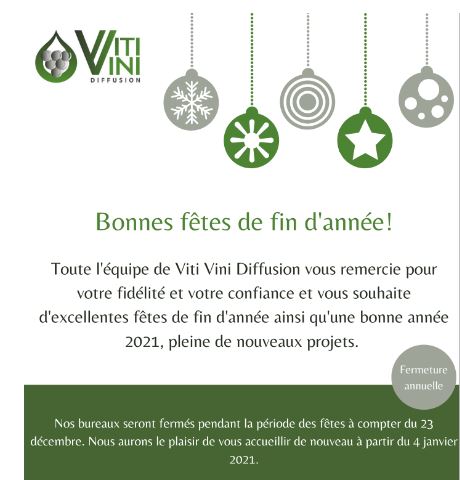 VITI VINI
DIFFUSION

Bonnes fêtes de fin d'année!

Toute l'équipe de Viti Vini Diffusion vous remercie pour votre fidélité et votre confiance et vous souhaite d'excellentes fêtes de fin d'année ainsi qu'une bonne année 2021, pleine de nouveaux projets.

Fermeture annuelle

Nos bureaux seront fermés pendant la période des fêtes à compter du 23 décembre. Nous aurons le plaisir de vous accueillir de nouveau à partir du 4 janvier 2021.